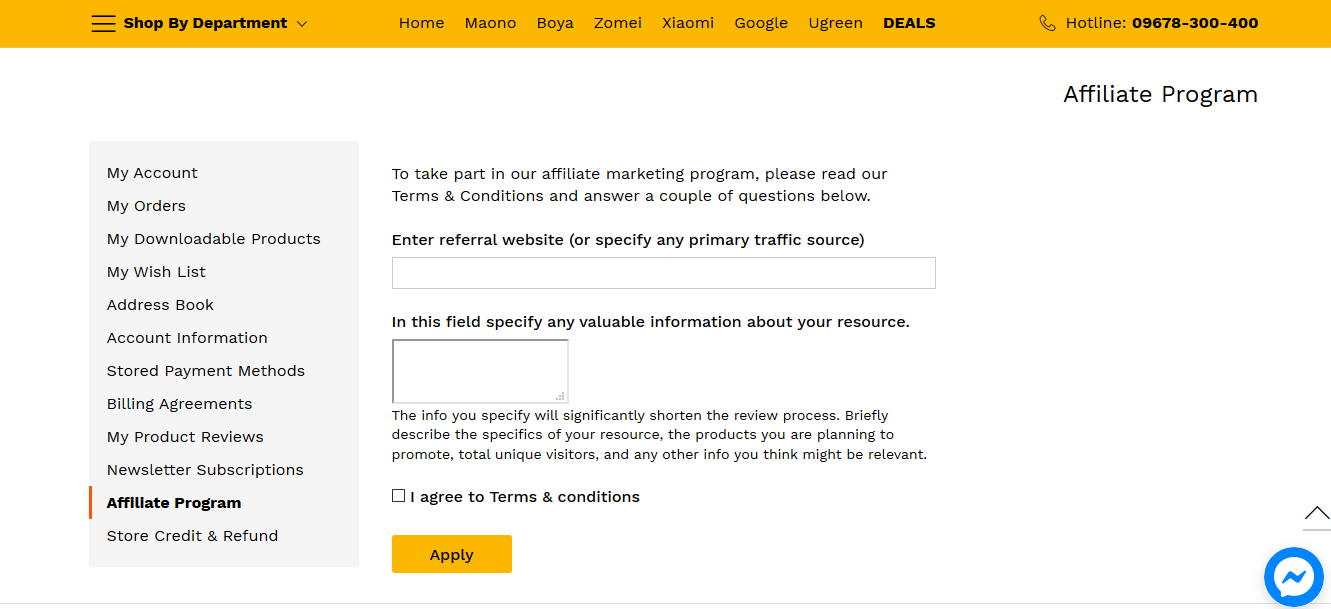 Shop By Department

Home Maono Boya Zomei Xiaomi Google Ugreen DEALS

Hotline: 09678-300-400

Affiliate Program

My Account
My Orders
My Downloadable Products
My Wish List
Address Book
Account Information
Stored Payment Methods
Billing Agreements
My Product Reviews
Newsletter Subscriptions
Affiliate Program
Store Credit & Refund

To take part in our affiliate marketing program, please read our Terms & Conditions and answer a couple of questions below.

Enter referral website (or specify any primary traffic source)

In this field specify any valuable information about your resource.

The info you specify will significantly shorten the review process. Briefly describe the specifics of your resource, the products you are planning to promote, total unique visitors, and any other info you think might be relevant.

I agree to Terms & conditions

Apply